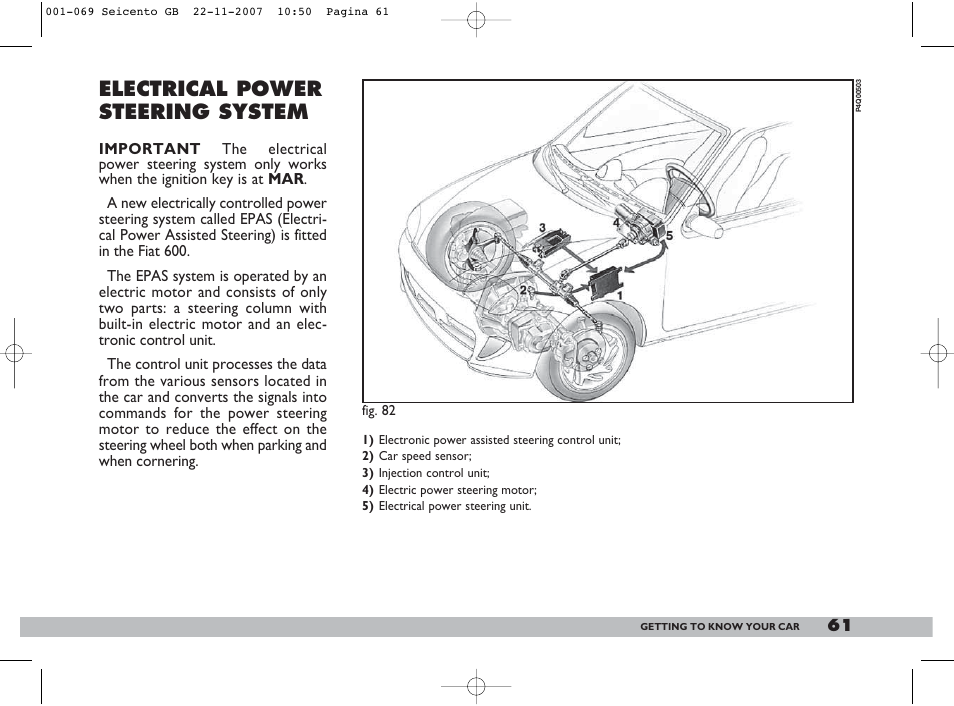 001-069 Seicento GB 22-11-2007 10:50 Pagina 61

ELECTRICAL POWER STEERING SYSTEM

IMPORTANT The electrical power steering system only works when the ignition key is at MAR.

A new electrically controlled power steering system called EPAS (Electrical Power Assisted Steering) is fitted in the Fiat 600.

The EPAS system is operated by an electric motor and consists of only two parts: a steering column with built-in electric motor and an electronic control unit.

The control unit processes the data from the various sensors located in the car and converts the signals into commands for the power steering motor to reduce the effect on the steering wheel both when parking and when cornering.

P4Q00503

3
4
5
2
1

fig. 82

1) Electronic power assisted steering control unit;
2) Car speed sensor;
3) Injection control unit;
4) Electric power steering motor;
5) Electrical power steering unit.

GETTING TO KNOW YOUR CAR 61